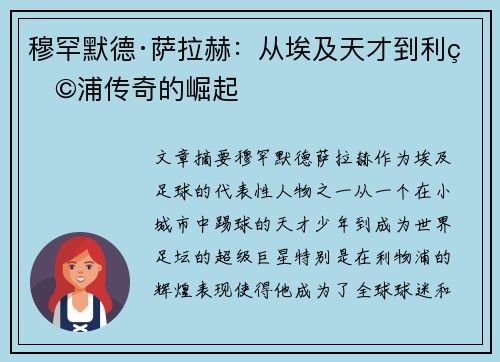 穆罕默德·萨拉赫：从埃及天才到利ç©浦传奇的崛起

文章摘要穆罕默德萨拉赫作为埃及足球的代表性人物之一从一个在小城市中踢球的天才少年到成为世界足坛的超级巨星特别是在利物浦的辉煌表现使得他成为了全球球迷和